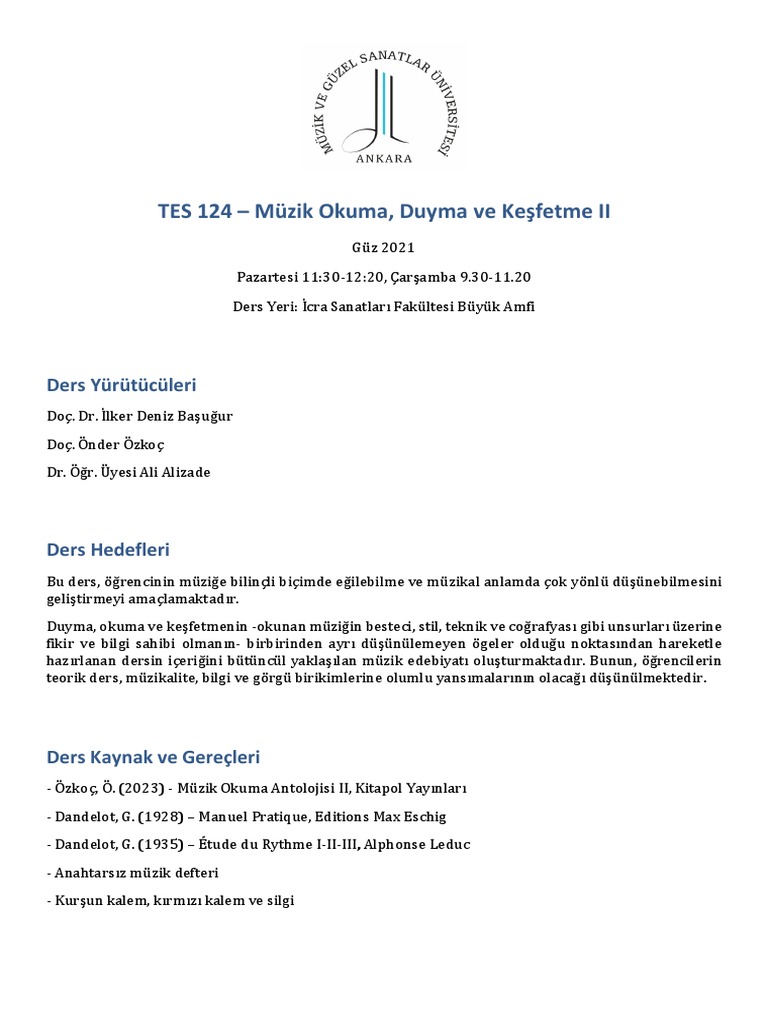 MÜZİK VE GÜZEL SANATLAR ÜNİVERSİTESİ
ANKARA

TES 124 – Müzik Okuma, Duyma ve Keşfetme II

Güz 2021

Pazartesi 11:30-12:20, Çarşamba 9.30-11.20

Ders Yeri: İcra Sanatları Fakültesi Büyük Amfi

Ders Yürütücüleri

Doç. Dr. İlker Deniz Başuğur

Doç. Önder Özkoç

Dr. Öğr. Üyesi Ali Alizade

Ders Hedefleri

Bu ders, öğrencinin müziğe bilinçli biçimde eğilebilme ve müzikal anlamda çok yönlü düşünebilmesini geliştirmeyi amaçlamaktadır.

Duyma, okuma ve keşfetmenin -okunan müziğin besteci, stil, teknik ve coğrafyası gibi unsurları üzerine fikir ve bilgi sahibi olmanın- birbirinden ayrı düşünülemeyen ögeler olduğu noktasından hareketle hazırlanan dersin içeriğini bütüncül yaklaşılan müzik edebiyatı oluşturmaktadır. Bunun, öğrencilerin teorik ders, müzikalite, bilgi ve görgü birikimlerine olumlu yansımalarının olacağı düşünülmektedir.

Ders Kaynak ve Gereçleri

- Özkoç, Ö. (2023) - Müzik Okuma Antolojisi II, Kitapol Yayınları

- Dandelot, G. (1928) – Manuel Pratique, Editions Max Eschig

- Dandelot, G. (1935) – Étude du Rythme I-II-III, Alphonse Leduc

- Anahtarsız müzik defteri

- Kurşun kalem, kırmızı kalem ve silgi